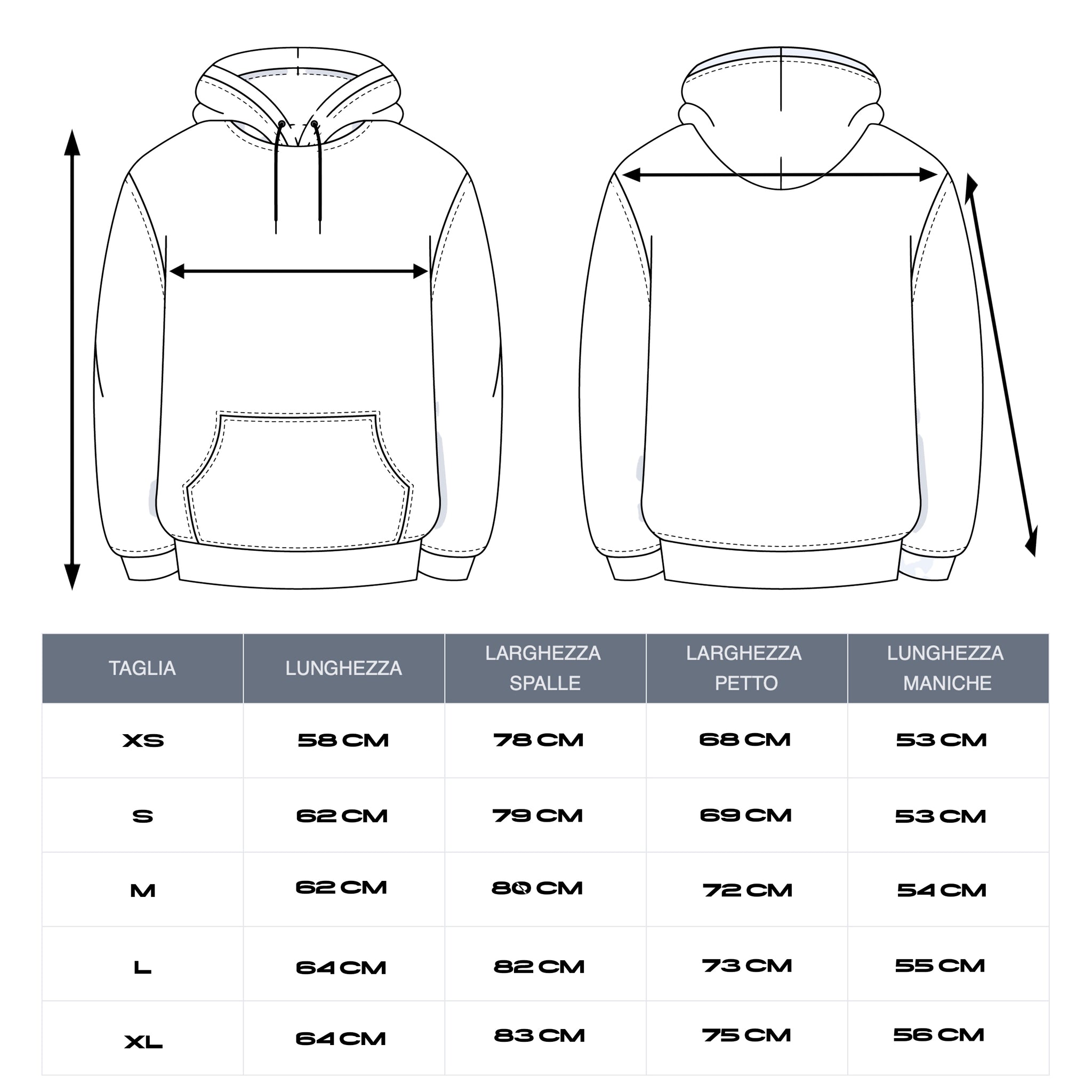 | TAGLIA | LUNGHEZZA | LARGHEZZA SPALLE | LARGHEZZA PETTO | LUNGHEZZA MANICHE |
|---|---|---|---|---|
| XS | 58 CM | 78 CM | 68 CM | 53 CM |
| S | 62 CM | 79 CM | 69 CM | 53 CM |
| M | 62 CM | 80 CM | 72 CM | 54 CM |
| L | 64 CM | 82 CM | 73 CM | 55 CM |
| XL | 64 CM | 83 CM | 75 CM | 56 CM |